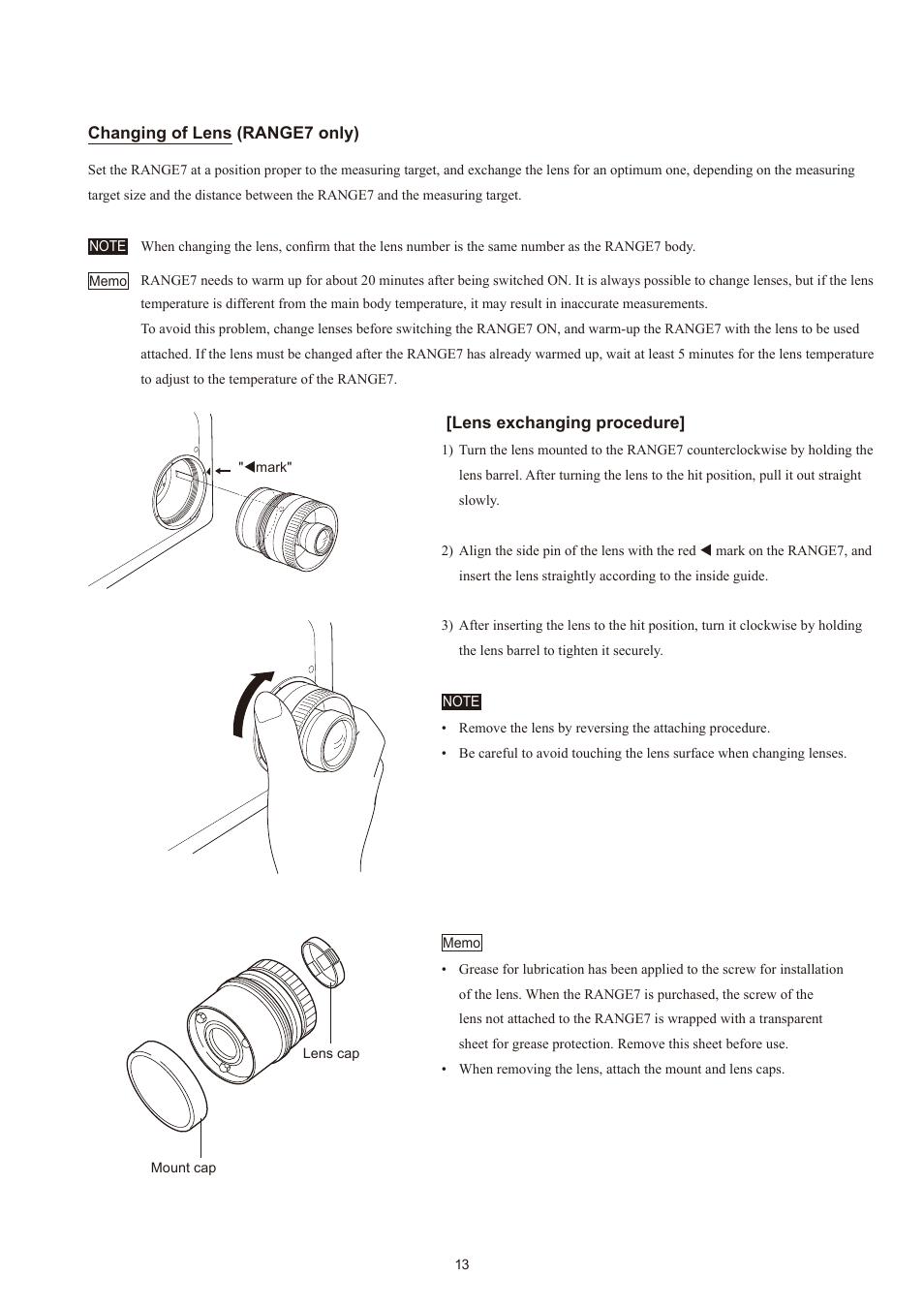 Changing of Lens (RANGE7 only)

Set the RANGE7 at a position proper to the measuring target, and exchange the lens for an optimum one, depending on the measuring target size and the distance between the RANGE7 and the measuring target.

NOTE When changing the lens, confirm that the lens number is the same number as the RANGE7 body.

Memo RANGE7 needs to warm up for about 20 minutes after being switched ON. It is always possible to change lenses, but if the lens temperature is different from the main body temperature, it may result in inaccurate measurements.
To avoid this problem, change lenses before switching the RANGE7 ON, and warm-up the RANGE7 with the lens to be used attached. If the lens must be changed after the RANGE7 has already warmed up, wait at least 5 minutes for the lens temperature to adjust to the temperature of the RANGE7.

"◀mark"

[Lens exchanging procedure]
1) Turn the lens mounted to the RANGE7 counterclockwise by holding the lens barrel. After turning the lens to the hit position, pull it out straight slowly.

2) Align the side pin of the lens with the red ◀ mark on the RANGE7, and insert the lens straightly according to the inside guide.

3) After inserting the lens to the hit position, turn it clockwise by holding the lens barrel to tighten it securely.

NOTE
• Remove the lens by reversing the attaching procedure.
• Be careful to avoid touching the lens surface when changing lenses.

Lens cap
Mount cap

Memo
• Grease for lubrication has been applied to the screw for installation of the lens. When the RANGE7 is purchased, the screw of the lens not attached to the RANGE7 is wrapped with a transparent sheet for grease protection. Remove this sheet before use.
• When removing the lens, attach the mount and lens caps.

13